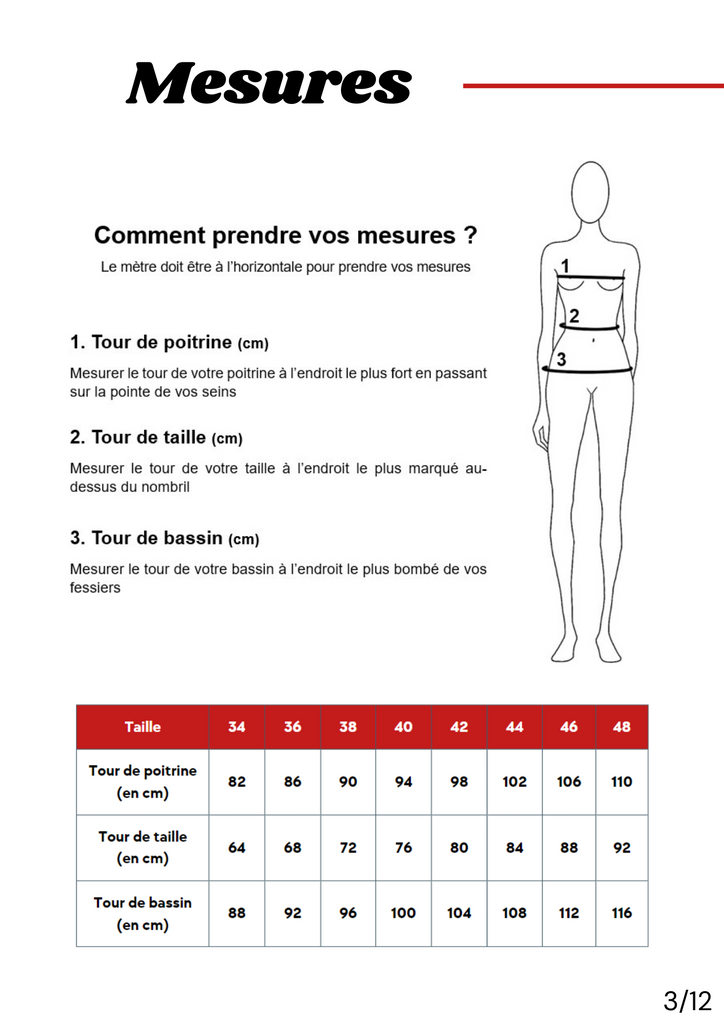 Mesures

Comment prendre vos mesures ?

Le mètre doit être à l'horizontale pour prendre vos mesures

1. Tour de poitrine (cm)

Mesurer le tour de votre poitrine à l'endroit le plus fort en passant sur la pointe de vos seins

2. Tour de taille (cm)

Mesurer le tour de votre taille à l'endroit le plus marqué au-dessus du nombril

3. Tour de bassin (cm)

Mesurer le tour de votre bassin à l'endroit le plus bombé de vos fessiers

1
2
3

| Taille | 34 | 36 | 38 | 40 | 42 | 44 | 46 | 48 |
|---|---|---|---|---|---|---|---|---|
| Tour de poitrine (en cm) | 82 | 86 | 90 | 94 | 98 | 102 | 106 | 110 |
| Tour de taille (en cm) | 64 | 68 | 72 | 76 | 80 | 84 | 88 | 92 |
| Tour de bassin (en cm) | 88 | 92 | 96 | 100 | 104 | 108 | 112 | 116 |

3/12